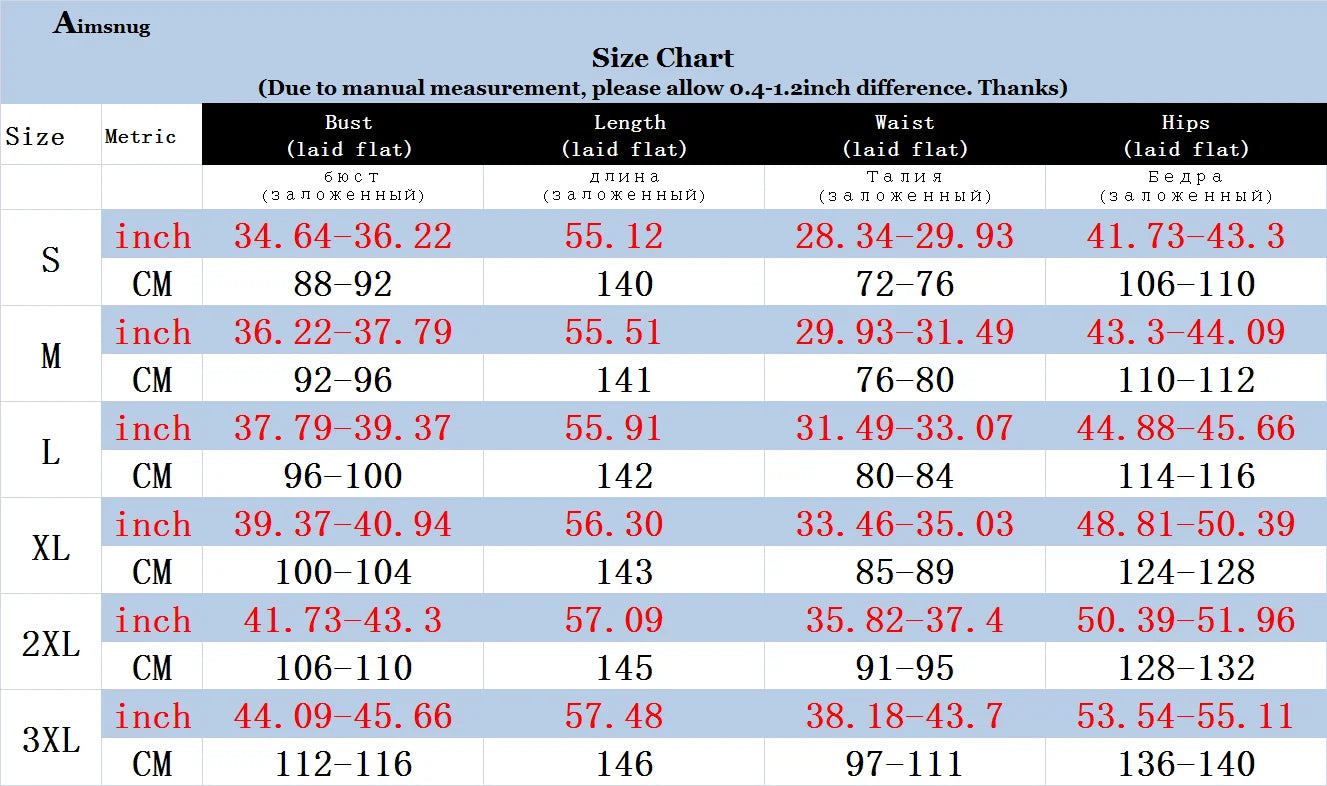 Aimsnug

Size Chart
(Due to manual measurement, please allow 0.4-1.2inch difference. Thanks)

| Size | Metric | Bust (laid flat) | Length (laid flat) | Waist (laid flat) | Hips (laid flat) |
|---|---|---|---|---|---|
| | | бюст (заложенный) | длина (заложенный) | Талия (заложенный) | Бедра (заложенный) |
| S | inch | 34.64-36.22 | 55.12 | 28.34-29.93 | 41.73-43.3 |
| | CM | 88-92 | 140 | 72-76 | 106-110 |
| M | inch | 36.22-37.79 | 55.51 | 29.93-31.49 | 43.3-44.09 |
| | CM | 92-96 | 141 | 76-80 | 110-112 |
| L | inch | 37.79-39.37 | 55.91 | 31.49-33.07 | 44.88-45.66 |
| | CM | 96-100 | 142 | 80-84 | 114-116 |
| XL | inch | 39.37-40.94 | 56.30 | 33.46-35.03 | 48.81-50.39 |
| | CM | 100-104 | 143 | 85-89 | 124-128 |
| 2XL | inch | 41.73-43.3 | 57.09 | 35.82-37.4 | 50.39-51.96 |
| | CM | 106-110 | 145 | 91-95 | 128-132 |
| 3XL | inch | 44.09-45.66 | 57.48 | 38.18-43.7 | 53.54-55.11 |
| | CM | 112-116 | 146 | 97-111 | 136-140 |